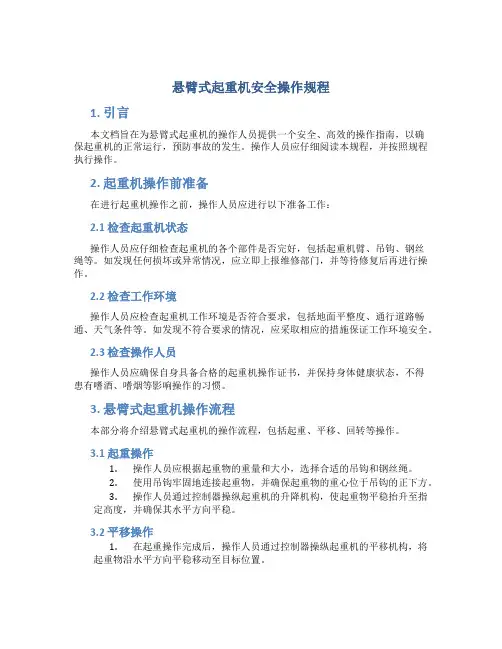 悬臂式起重机安全操作规程

1. 引言

本文档旨在为悬臂式起重机的操作人员提供一个安全、高效的操作指南，以确保起重机的正常运行，预防事故的发生。操作人员应仔细阅读本规程，并按照规程执行操作。

2. 起重机操作前准备

在进行起重机操作之前，操作人员应进行以下准备工作：

2.1 检查起重机状态

操作人员应仔细检查起重机的各个部件是否完好，包括起重机臂、吊钩、钢丝绳等。如发现任何损坏或异常情况，应立即上报维修部门，并等待修复后再进行操作。

2.2 检查工作环境

操作人员应检查起重机工作环境是否符合要求，包括地面平整度、通行道路畅通、天气条件等。如发现不符合要求的情况，应采取相应的措施保证工作环境安全。

2.3 检查操作人员

操作人员应确保自身具备合格的起重机操作证书，并保持身体健康状态，不得患有嗜酒、嗜烟等影响操作的习惯。

3. 悬臂式起重机操作流程

本部分将介绍悬臂式起重机的操作流程，包括起重、平移、回转等操作。

3.1 起重操作

1. 操作人员应根据起重物的重量和大小，选择合适的吊钩和钢丝绳。
2. 使用吊钩牢固地连接起重物，并确保起重物的重心位于吊钩的正下方。
3. 操作人员通过控制器操纵起重机的升降机构，使起重物平稳抬升至指定高度，并确保其水平方向平稳。

3.2 平移操作

1. 在起重操作完成后，操作人员通过控制器操纵起重机的平移机构，将起重物沿水平方向平稳移动至目标位置。